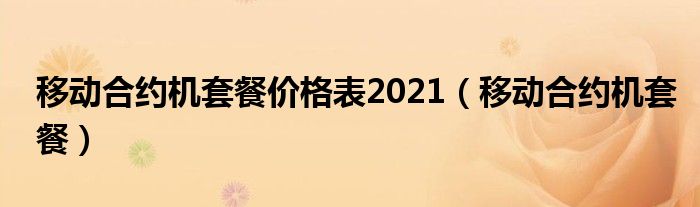 移动合约机套餐价格表2021（移动合约机套餐）